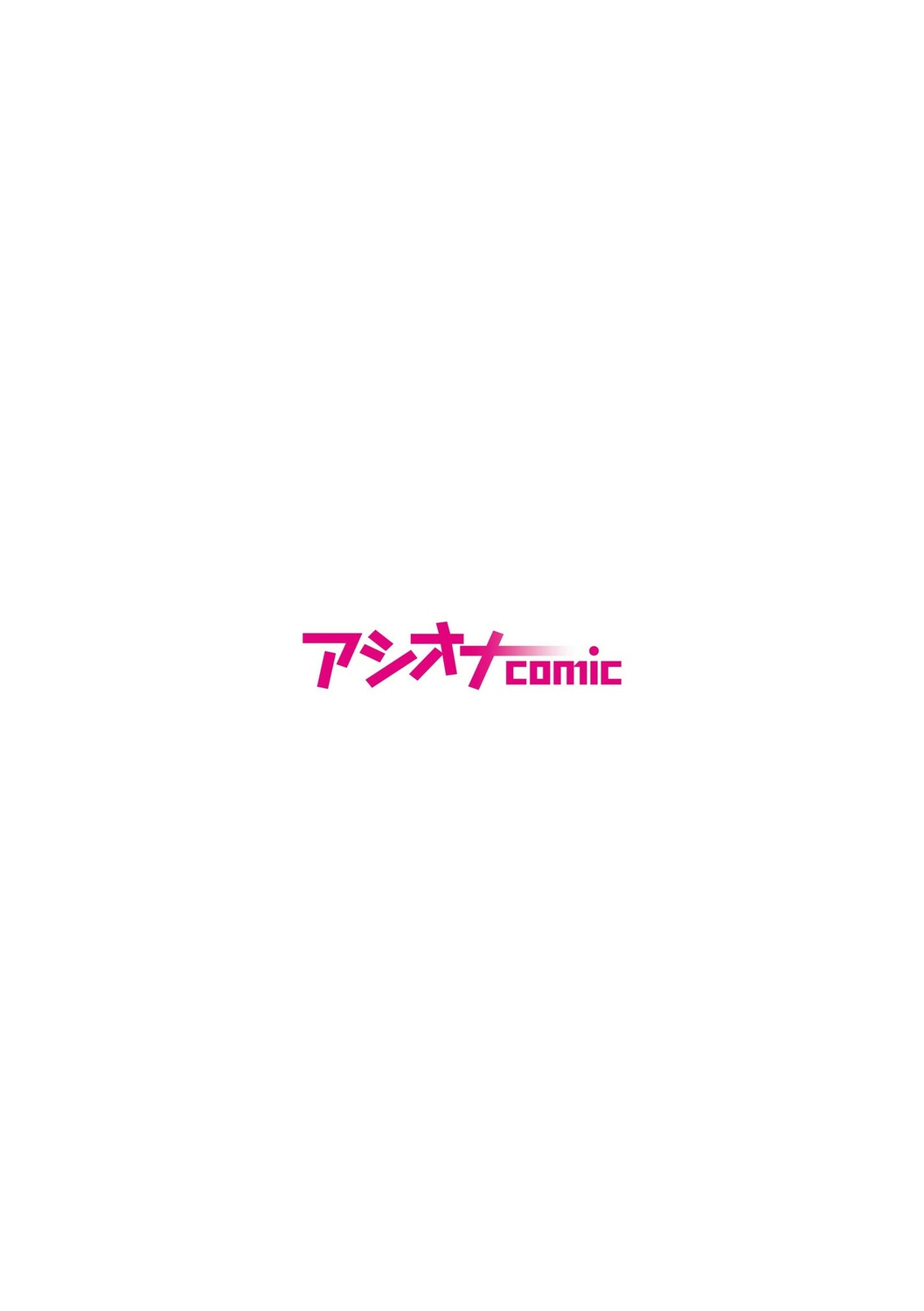 アシオナcomic